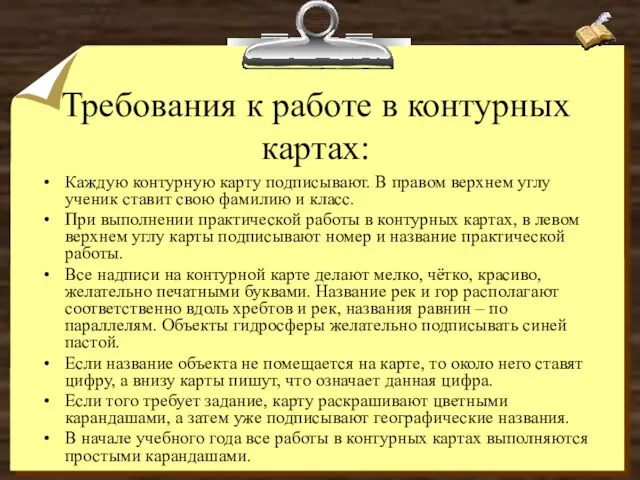 Требования к работе в контурных картах:

• Каждую контурную карту подписывают. В правом верхнем углу ученик ставит свою фамилию и класс.
• При выполнении практической работы в контурных картах, в левом верхнем углу карты подписывают номер и название практической работы.
• Все надписи на контурной карте делают мелко, чётко, красиво, желательно печатными буквами. Название рек и гор располагают соответственно вдоль хребтов и рек, названия равнин – по параллелям. Объекты гидросферы желательно подписывать синей пастой.
• Если название объекта не помещается на карте, то около него ставят цифру, а внизу карты пишут, что означает данная цифра.
• Если того требует задание, карту раскрашивают цветными карандашами, а затем уже подписывают географические названия.
• В начале учебного года все работы в контурных картах выполняются простыми карандашами.